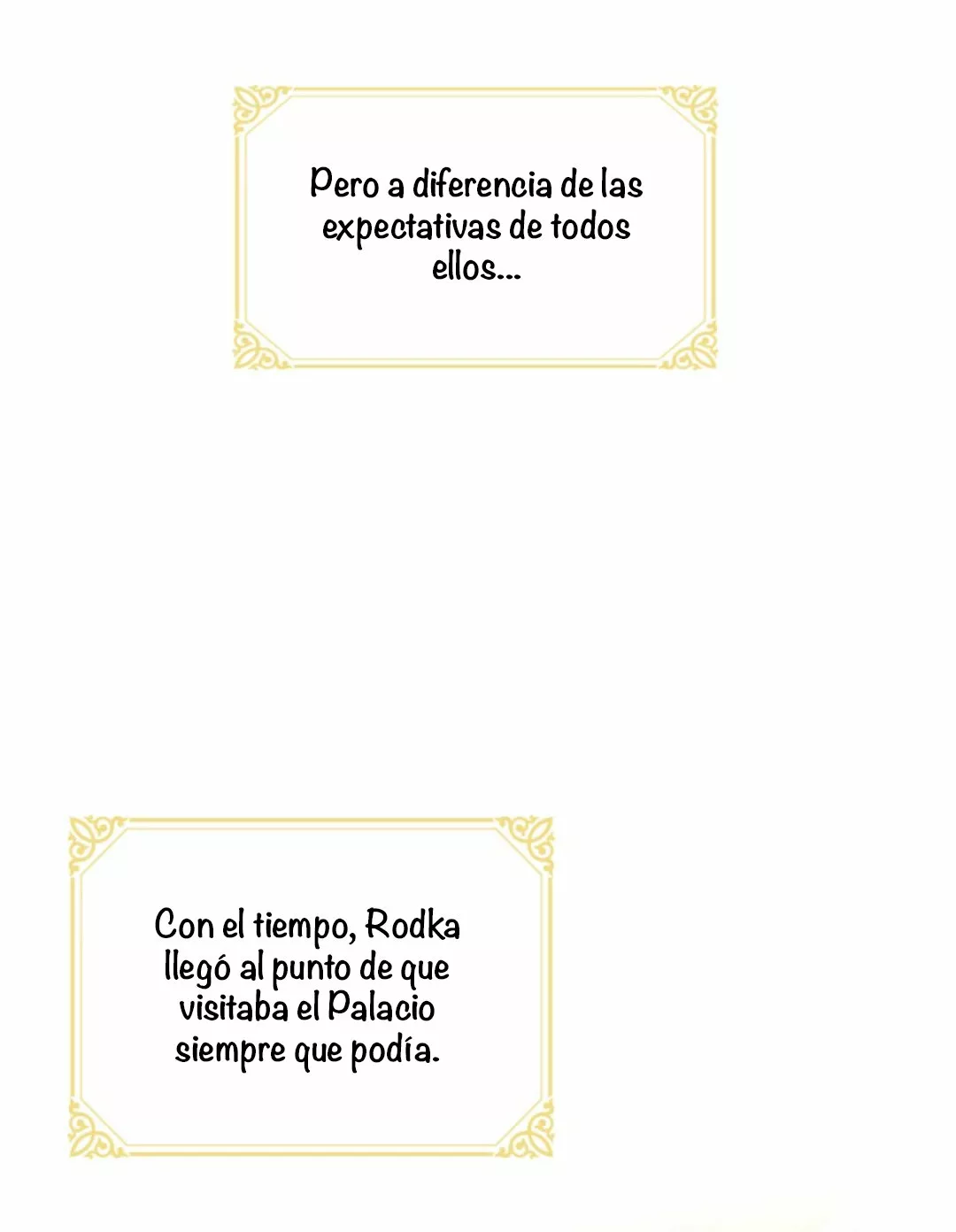 Pero a diferencia de las expectativas de todos ellos...

Con el tiempo, Rodka llegó al punto de que visitaba el Palacio siempre que podía.